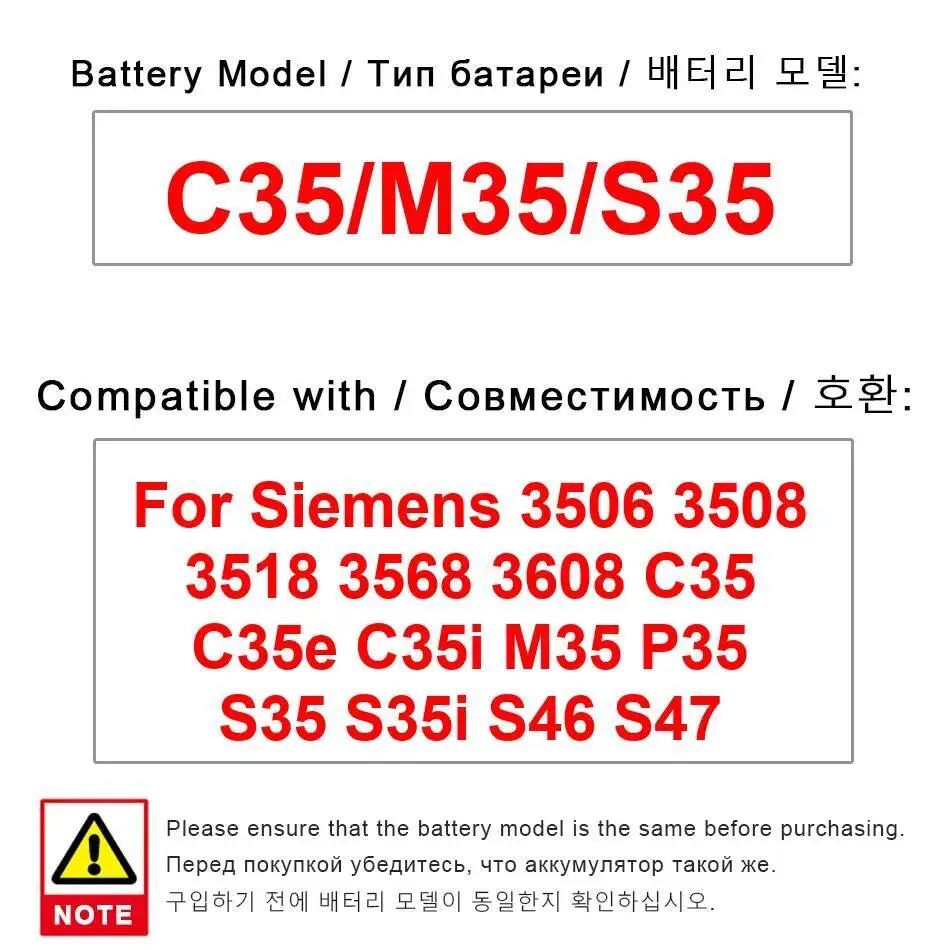 Battery Model / Тип батареи / 배터리 모델:

C35/M35/S35

Compatible with / Совместимость / 호환:

For Siemens 3506 3508 3518 3568 3608 C35 C35e C35i M35 P35 S35 S35i S46 S47

NOTE

Please ensure that the battery model is the same before purchasing.
Перед покупкой убедитесь, что аккумулятор такой же.
구입하기 전에 배터리 모델이 동일한지 확인하십시오.